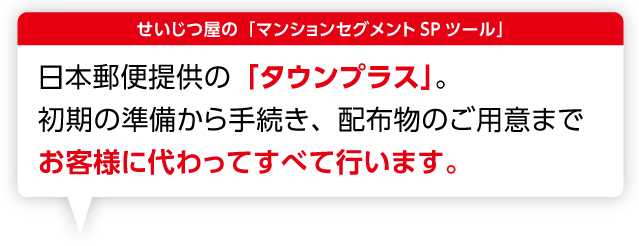 せいじつ屋の「マンションセグメント SP ツール」

日本郵便提供の「タウンプラス」。
初期の準備から手続き、配布物のご用意まで
お客様に代わってすべて行います。